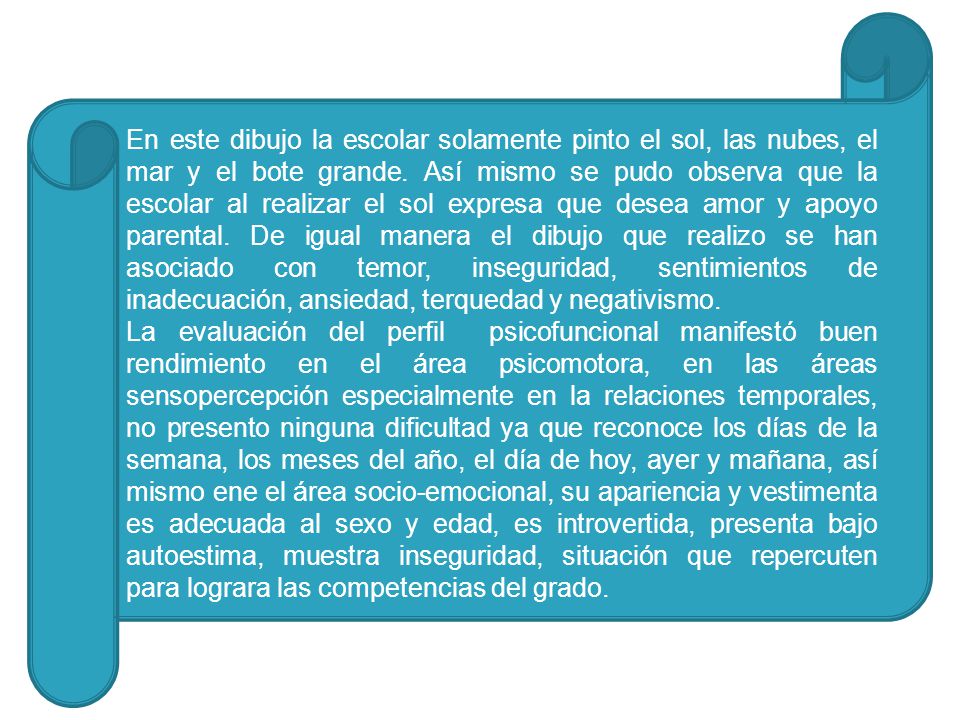 En este dibujo la escolar solamente pinto el sol, las nubes, el mar y el bote grande. Así mismo se pudo observa que la escolar al realizar el sol expresa que desea amor y apoyo parental. De igual manera el dibujo que realizo se han asociado con temor, inseguridad, sentimientos de inadecuación, ansiedad, terquedad y negativismo.
La evaluación del perfil psicofuncional manifestó buen rendimiento en el área psicomotora, en las áreas sensopercepción especialmente en la relaciones temporales, no presento ninguna dificultad ya que reconoce los días de la semana, los meses del año, el día de hoy, ayer y mañana, así mismo ene el área socio-emocional, su apariencia y vestimenta es adecuada al sexo y edad, es introvertida, presenta bajo autoestima, muestra inseguridad, situación que repercuten para lograra las competencias del grado.